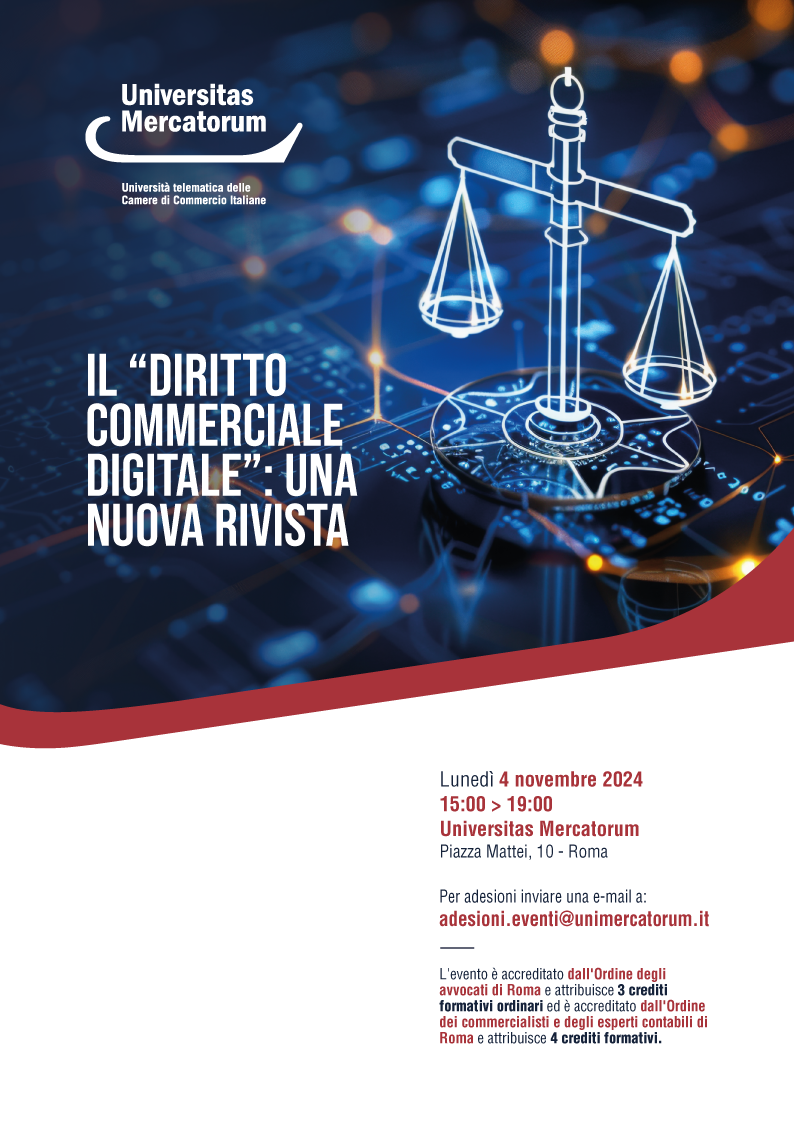 Universitas Mercatorum

Università telematica delle Camere di Commercio Italiane

IL “DIRITTO COMMERCIALE DIGITALE”: UNA NUOVA RIVISTA

Lunedì 4 novembre 2024
15:00 > 19:00
Universitas Mercatorum
Piazza Mattei, 10 - Roma

Per adesioni inviare una e-mail a:
adesioni.eventi@unimercatorum.it

L'evento è accreditato dall'Ordine degli avvocati di Roma e attribuisce 3 crediti formativi ordinari ed è accreditato dall'Ordine dei commercialisti e degli esperti contabili di Roma e attribuisce 4 crediti formativi.